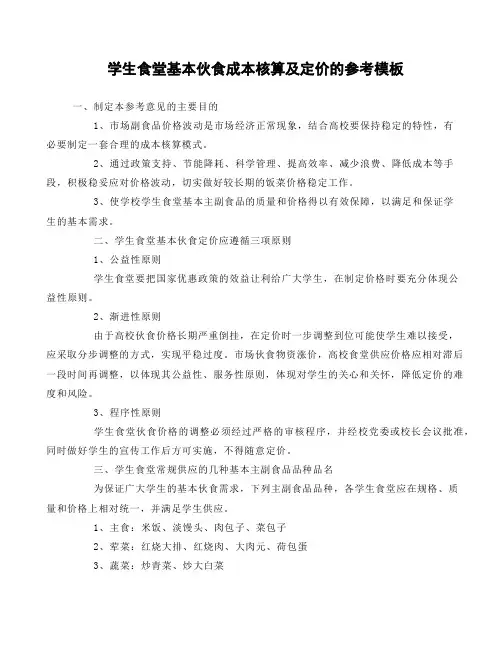 学生食堂基本伙食成本核算及定价的参考模板

一、制定本参考意见的主要目的

1、市场副食品价格波动是市场经济正常现象，结合高校要保持稳定的特性，有必要制定一套合理的成本核算模式。

2、通过政策支持、节能降耗、科学管理、提高效率、减少浪费、降低成本等手段，积极稳妥应对价格波动，切实做好较长期的饭菜价格稳定工作。

3、使学校学生食堂基本主副食品的质量和价格得以有效保障，以满足和保证学生的基本需求。

二、学生食堂基本伙食定价应遵循三项原则

1、公益性原则

学生食堂要把国家优惠政策的效益让利给广大学生，在制定价格时要充分体现公益性原则。

2、渐进性原则

由于高校伙食价格长期严重倒挂，在定价时一步调整到位可能使学生难以接受，应采取分步调整的方式，实现平稳过度。市场伙食物资涨价，高校食堂供应价格应相对滞后一段时间再调整，以体现其公益性、服务性原则，体现对学生的关心和关怀，降低定价的难度和风险。

3、程序性原则

学生食堂伙食价格的调整必须经过严格的审核程序，并经校党委或校长会议批准，同时做好学生的宣传工作后方可实施，不得随意定价。

三、学生食堂常规供应的几种基本主副食品品种品名

为保证广大学生的基本伙食需求，下列主副食品品种，各学生食堂应在规格、质量和价格上相对统一，并满足学生供应。

1、主食：米饭、淡馒头、肉包子、菜包子

2、荤菜：红烧大排、红烧肉、大肉元、荷包蛋

3、蔬菜：炒青菜、炒大白菜